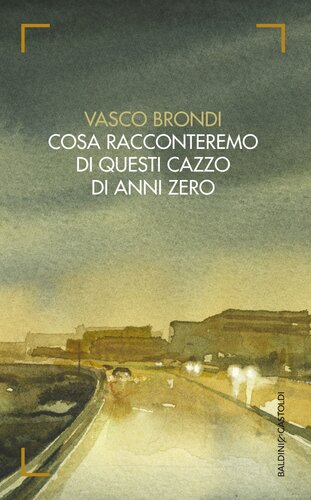 VASCO BRONDI
COSA RACCONTEREMO DI QUESTI CAZZO DI ANNI ZERO

BALDINI&CASTOLDI